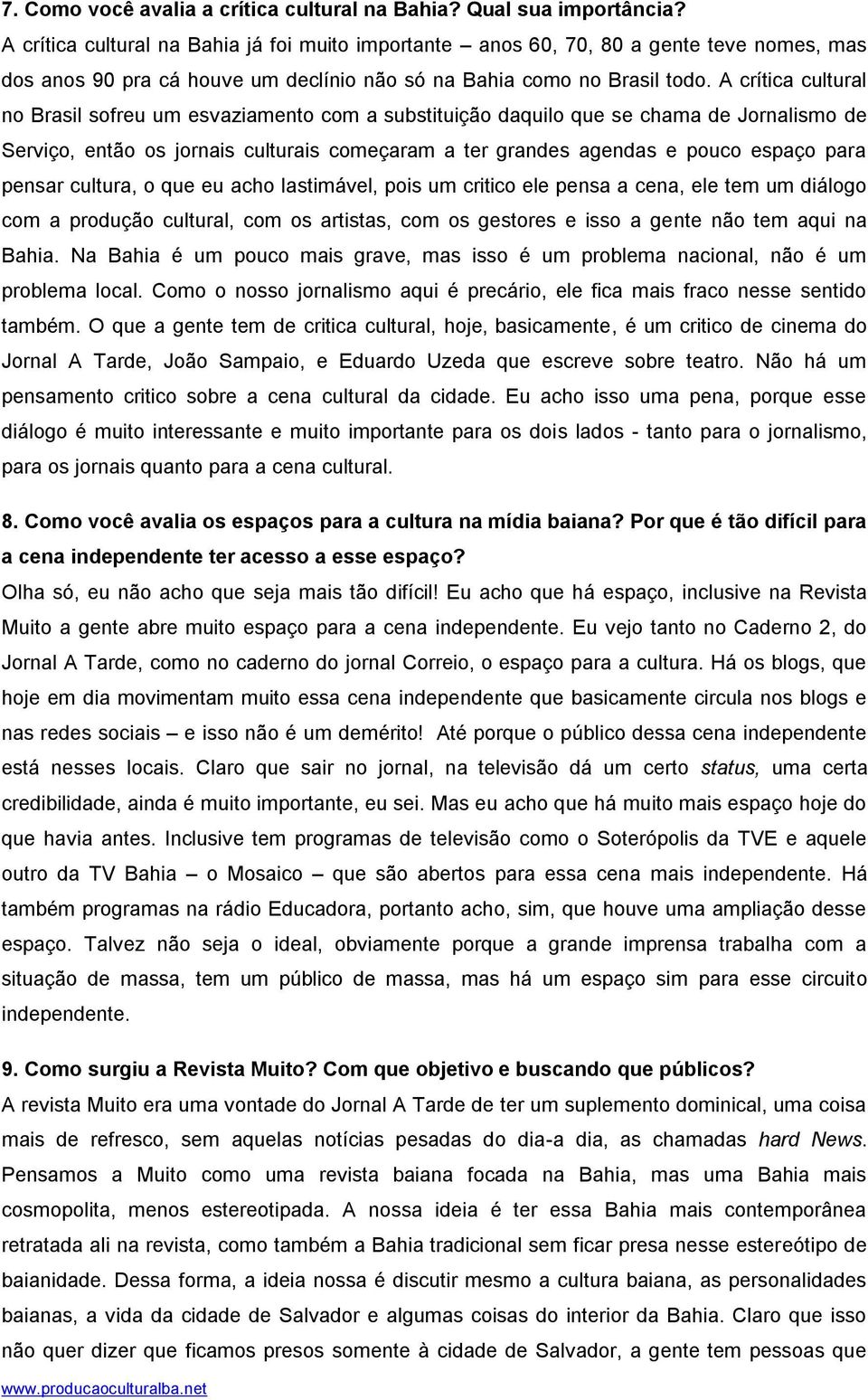 7. Como você avalia a crítica cultural na Bahia? Qual sua importância?
A crítica cultural na Bahia já foi muito importante – anos 60, 70, 80 a gente teve nomes, mas dos anos 90 pra cá houve um declínio não só na Bahia como no Brasil todo. A crítica cultural no Brasil sofreu um esvaziamento com a substituição daquilo que se chama de Jornalismo de Serviço, então os jornais culturais começaram a ter grandes agendas e pouco espaço para pensar cultura, o que eu acho lastimável, pois um critico ele pensa a cena, ele tem um diálogo com a produção cultural, com os artistas, com os gestores e isso a gente não tem aqui na Bahia. Na Bahia é um pouco mais grave, mas isso é um problema nacional, não é um problema local. Como o nosso jornalismo aqui é precário, ele fica mais fraco nesse sentido também. O que a gente tem de critica cultural, hoje, basicamente, é um critico de cinema do Jornal A Tarde, João Sampaio, e Eduardo Uzeda que escreve sobre teatro. Não há um pensamento critico sobre a cena cultural da cidade. Eu acho isso uma pena, porque esse diálogo é muito interessante e muito importante para os dois lados - tanto para o jornalismo, para os jornais quanto para a cena cultural.

8. Como você avalia os espaços para a cultura na mídia baiana? Por que é tão difícil para a cena independente ter acesso a esse espaço?
Olha só, eu não acho que seja mais tão difícil! Eu acho que há espaço, inclusive na Revista Muito a gente abre muito espaço para a cena independente. Eu vejo tanto no Caderno 2, do Jornal A Tarde, como no caderno do jornal Correio, o espaço para a cultura. Há os blogs, que hoje em dia movimentam muito essa cena independente que basicamente circula nos blogs e nas redes sociais – e isso não é um demérito! Até porque o público dessa cena independente está nesses locais. Claro que sair no jornal, na televisão dá um certo status, uma certa credibilidade, ainda é muito importante, eu sei. Mas eu acho que há muito mais espaço hoje do que havia antes. Inclusive tem programas de televisão como o Soterópolis da TVE e aquele outro da TV Bahia – o Mosaico – que são abertos para essa cena mais independente. Há também programas na rádio Educadora, portanto acho, sim, que houve uma ampliação desse espaço. Talvez não seja o ideal, obviamente porque a grande imprensa trabalha com a situação de massa, tem um público de massa, mas há um espaço sim para esse circuito independente.

9. Como surgiu a Revista Muito? Com que objetivo e buscando que públicos?
A revista Muito era uma vontade do Jornal A Tarde de ter um suplemento dominical, uma coisa mais de refresco, sem aquelas notícias pesadas do dia-a dia, as chamadas hard News. Pensamos a Muito como uma revista baiana focada na Bahia, mas uma Bahia mais cosmopolita, menos estereotipada. A nossa ideia é ter essa Bahia mais contemporânea retratada ali na revista, como também a Bahia tradicional sem ficar presa nesse estereótipo de baianidade. Dessa forma, a ideia nossa é discutir mesmo a cultura baiana, as personalidades baianas, a vida da cidade de Salvador e algumas coisas do interior da Bahia. Claro que isso não quer dizer que ficamos presos somente à cidade de Salvador, a gente tem pessoas que

www.producaoculturalba.net